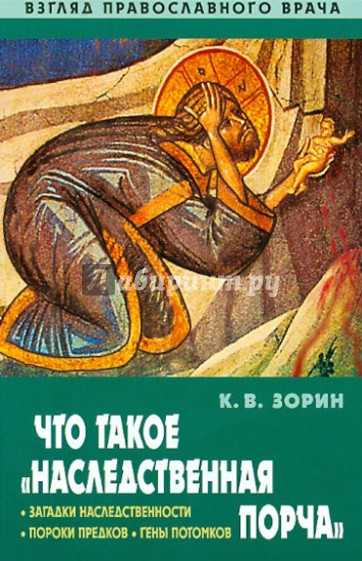 ВЗГЛЯД ПРАВОСЛАВНОГО ВРАЧА

Лабиринт.ру

К. В. ЗОРИН

ЧТО ТАКОЕ «НАСЛЕДСТВЕННАЯ ПОРЧА»

• ЗАГАДКИ НАСЛЕДСТВЕННОСТИ
• ПОРОКИ ПРЕДКОВ • ГЕНЫ ПОТОМКОВ